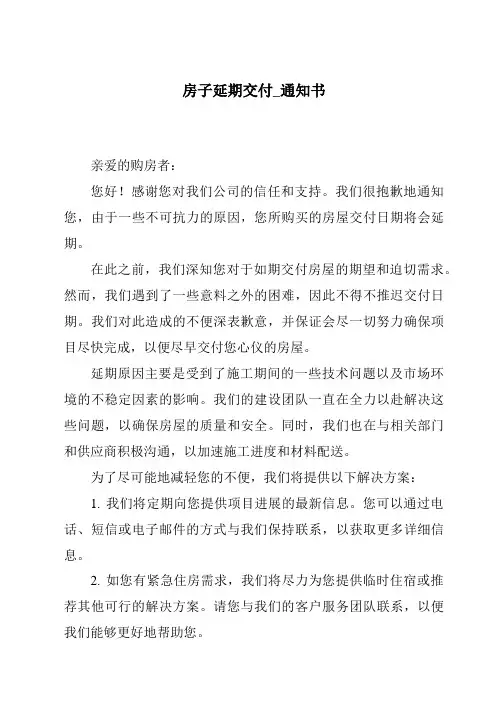 房子延期交付_通知书

亲爱的购房者：

您好！感谢您对我们公司的信任和支持。我们很抱歉地通知您，由于一些不可抗力的原因，您所购买的房屋交付日期将会延期。

在此之前，我们深知您对于如期交付房屋的期望和迫切需求。然而，我们遇到了一些意料之外的困难，因此不得不推迟交付日期。我们对此造成的不便深表歉意，并保证会尽一切努力确保项目尽快完成，以便尽早交付您心仪的房屋。

延期原因主要是受到了施工期间的一些技术问题以及市场环境的不稳定因素的影响。我们的建设团队一直在全力以赴解决这些问题，以确保房屋的质量和安全。同时，我们也在与相关部门和供应商积极沟通，以加速施工进度和材料配送。

为了尽可能地减轻您的不便，我们将提供以下解决方案：

1. 我们将定期向您提供项目进展的最新信息。您可以通过电话、短信或电子邮件的方式与我们保持联系，以获取更多详细信息。

2. 如您有紧急住房需求，我们将尽力为您提供临时住宿或推荐其他可行的解决方案。请您与我们的客户服务团队联系，以便我们能够更好地帮助您。